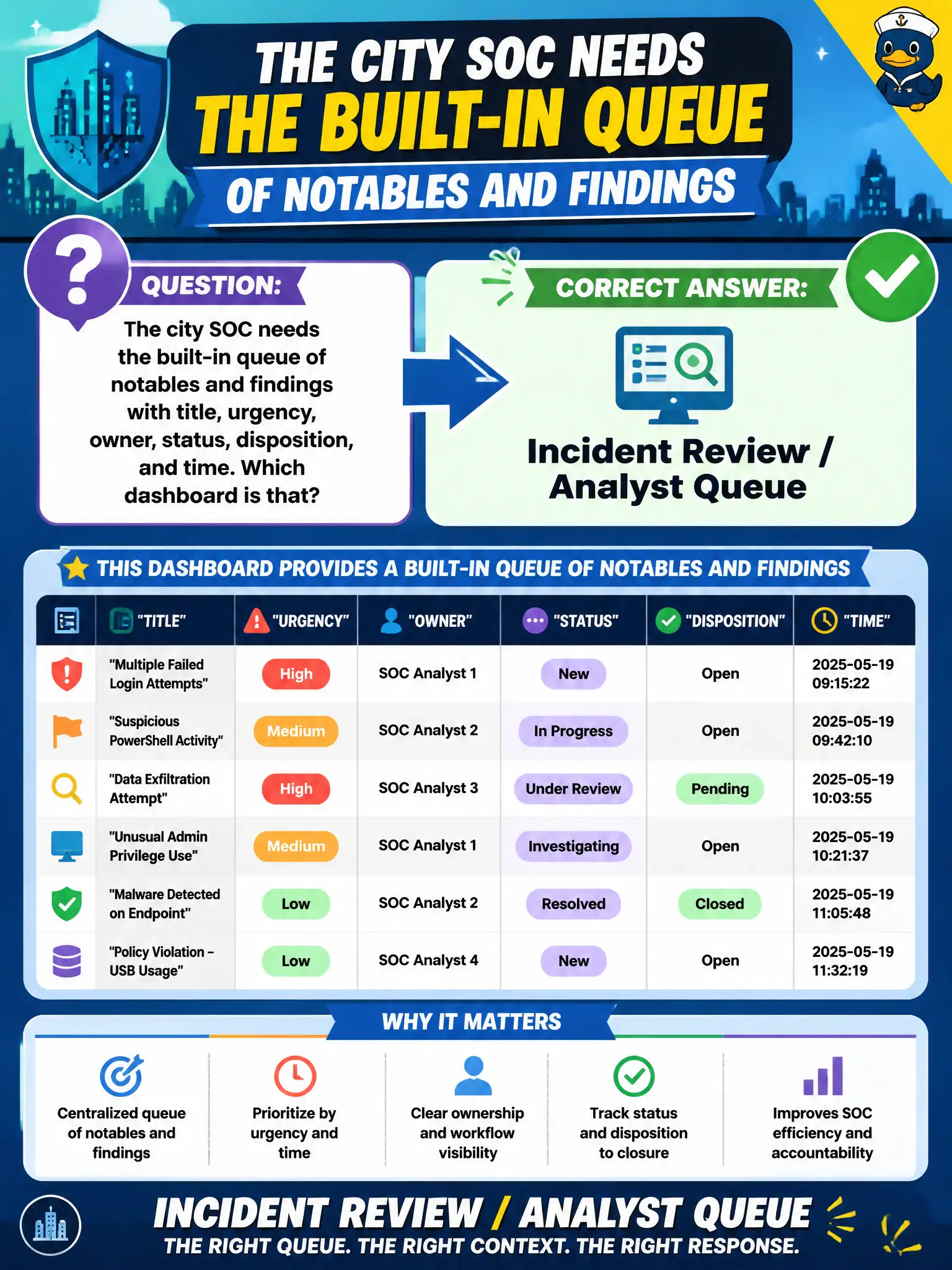 THE CITY SOC NEEDS
THE BUILT-IN QUEUE
OF NOTABLES AND FINDINGS

QUESTION:
The city SOC needs the built-in queue of notables and findings with title, urgency, owner, status, disposition, and time. Which dashboard is that?

CORRECT ANSWER:
Incident Review / Analyst Queue

THIS DASHBOARD PROVIDES A BUILT-IN QUEUE OF NOTABLES AND FINDINGS

| | "TITLE" | "URGENCY" | "OWNER" | "STATUS" | "DISPOSITION" | "TIME" |
|---|---|---|---|---|---|---|
| | "Multiple Failed Login Attempts" | High | SOC Analyst 1 | New | Open | 2025-05-19 09:15:22 |
| | "Suspicious PowerShell Activity" | Medium | SOC Analyst 2 | In Progress | Open | 2025-05-19 09:42:10 |
| | "Data Exfiltration Attempt" | High | SOC Analyst 3 | Under Review | Pending | 2025-05-19 10:03:55 |
| | "Unusual Admin Privilege Use" | Medium | SOC Analyst 1 | Investigating | Open | 2025-05-19 10:21:37 |
| | "Malware Detected on Endpoint" | Low | SOC Analyst 2 | Resolved | Closed | 2025-05-19 11:05:48 |
| | "Policy Violation – USB Usage" | Low | SOC Analyst 4 | New | Open | 2025-05-19 11:32:19 |

WHY IT MATTERS

Centralized queue of notables and findings

Prioritize by urgency and time

Clear ownership and workflow visibility

Track status and disposition to closure

Improves SOC efficiency and accountability

INCIDENT REVIEW / ANALYST QUEUE
THE RIGHT QUEUE. THE RIGHT CONTEXT. THE RIGHT RESPONSE.